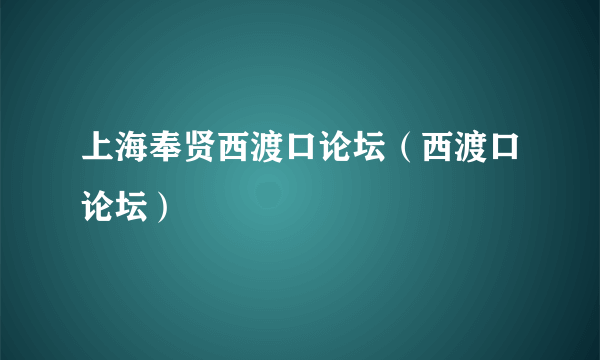 上海奉贤西渡口论坛（西渡口论坛）